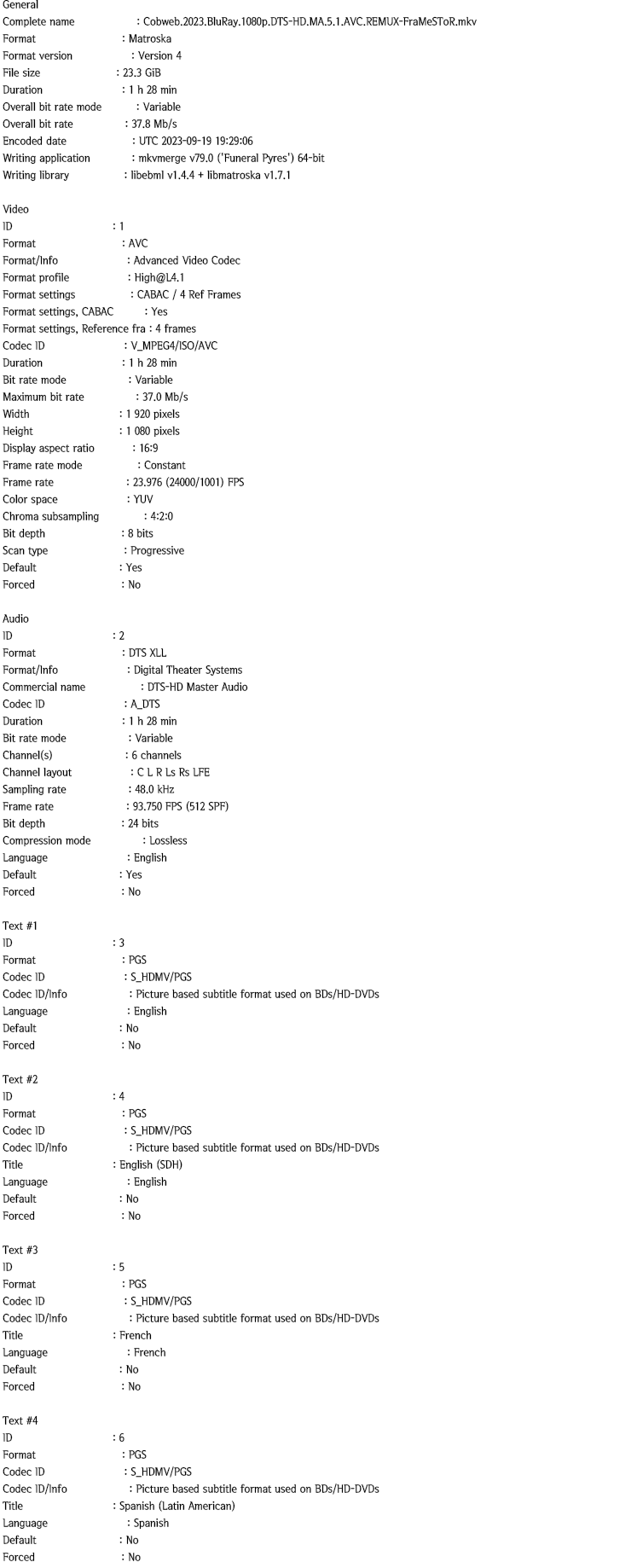 General
Complete name : Cobweb.2023.BluRay.1080p.DTS-HD.MA.5.1.AVC.REMUX-FraMeSToR.mkv
Format : Matroska
Format version : Version 4
File size : 23.3 GiB
Duration : 1 h 28 min
Overall bit rate mode : Variable
Overall bit rate : 37.8 Mb/s
Encoded date : UTC 2023-09-19 19:29:06
Writing application : mkvmerge v79.0 ('Funeral Pyres') 64-bit
Writing library : libebml v1.4.4 + libmatroska v1.7.1

Video
ID : 1
Format : AVC
Format/Info : Advanced Video Codec
Format profile : High@L4.1
Format settings : CABAC / 4 Ref Frames
Format settings, CABAC : Yes
Format settings, Reference fra : 4 frames
Codec ID : V_MPEG4/ISO/AVC
Duration : 1 h 28 min
Bit rate mode : Variable
Maximum bit rate : 37.0 Mb/s
Width : 1 920 pixels
Height : 1 080 pixels
Display aspect ratio : 16:9
Frame rate mode : Constant
Frame rate : 23.976 (24000/1001) FPS
Color space : YUV
Chroma subsampling : 4:2:0
Bit depth : 8 bits
Scan type : Progressive
Default : Yes
Forced : No

Audio
ID : 2
Format : DTS XLL
Format/Info : Digital Theater Systems
Commercial name : DTS-HD Master Audio
Codec ID : A_DTS
Duration : 1 h 28 min
Bit rate mode : Variable
Channel(s) : 6 channels
Channel layout : C L R Ls Rs LFE
Sampling rate : 48.0 kHz
Frame rate : 93.750 FPS (512 SPF)
Bit depth : 24 bits
Compression mode : Lossless
Language : English
Default : Yes
Forced : No

Text #1
ID : 3
Format : PGS
Codec ID : S_HDMV/PGS
Codec ID/Info : Picture based subtitle format used on BDs/HD-DVDs
Language : English
Default : No
Forced : No

Text #2
ID : 4
Format : PGS
Codec ID : S_HDMV/PGS
Codec ID/Info : Picture based subtitle format used on BDs/HD-DVDs
Title : English (SDH)
Language : English
Default : No
Forced : No

Text #3
ID : 5
Format : PGS
Codec ID : S_HDMV/PGS
Codec ID/Info : Picture based subtitle format used on BDs/HD-DVDs
Title : French
Language : French
Default : No
Forced : No

Text #4
ID : 6
Format : PGS
Codec ID : S_HDMV/PGS
Codec ID/Info : Picture based subtitle format used on BDs/HD-DVDs
Title : Spanish (Latin American)
Language : Spanish
Default : No
Forced : No